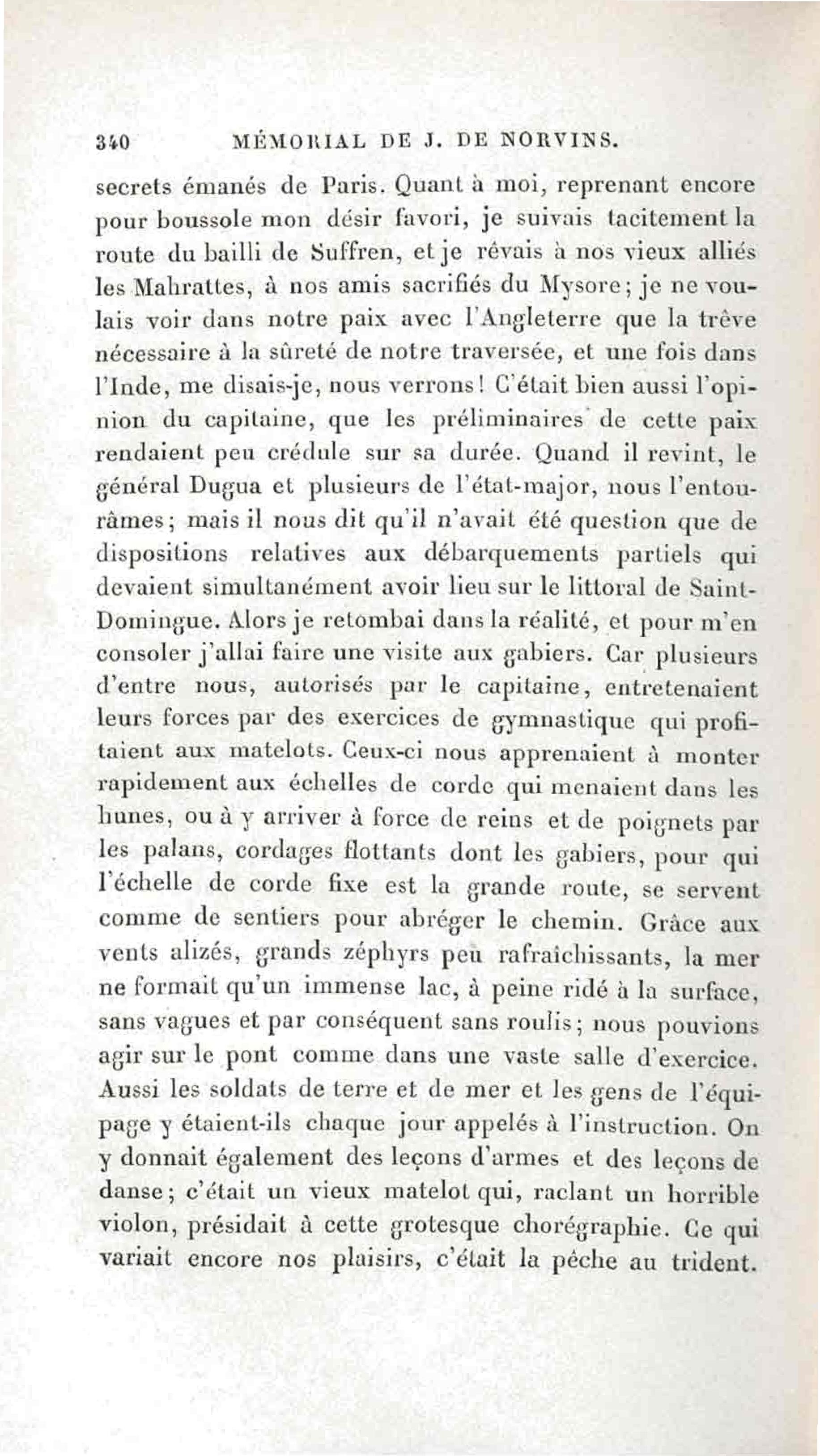 340 MÉMORIAL DE J. DE NORVINS.

secrets émanés de Paris. Quant à moi, reprenant encore pour boussole mon désir favori, je suivais tacitement la route du bailli de Suffren, et je rêvais à nos vieux alliés les Mahrattes, à nos amis sacrifiés du Mysore; je ne voulais voir dans notre paix avec l'Angleterre que la trêve nécessaire à la sûreté de notre traversée, et une fois dans l'Inde, me disais-je, nous verrons! C'était bien aussi l'opinion du capitaine, que les préliminaires de cette paix rendaient peu crédule sur sa durée. Quand il revint, le général Dugua et plusieurs de l'état-major, nous l'entourâmes; mais il nous dit qu'il n'avait été question que de dispositions relatives aux débarquements partiels qui devaient simultanément avoir lieu sur le littoral de Saint-Domingue. Alors je retombai dans la réalité, et pour m'en consoler j'allai faire une visite aux gabiers. Car plusieurs d'entre nous, autorisés par le capitaine, entretenaient leurs forces par des exercices de gymnastique qui profitaient aux matelots. Ceux-ci nous apprenaient à monter rapidement aux échelles de corde qui menaient dans les hunes, ou à y arriver à force de reins et de poignets par les palans, cordages flottants dont les gabiers, pour qui l'échelle de corde fixe est la grande route, se servent comme de sentiers pour abréger le chemin. Grâce aux vents alizés, grands zéphyrs peu rafraîchissants, la mer ne formait qu'un immense lac, à peine ridé à la surface, sans vagues et par conséquent sans roulis; nous pouvions agir sur le pont comme dans une vaste salle d'exercice. Aussi les soldats de terre et de mer et les gens de l'équipage y étaient-ils chaque jour appelés à l'instruction. On y donnait également des leçons d'armes et des leçons de danse; c'était un vieux matelot qui, raclant un horrible violon, présidait à cette grotesque chorégraphie. Ce qui variait encore nos plaisirs, c'était la pêche au trident.